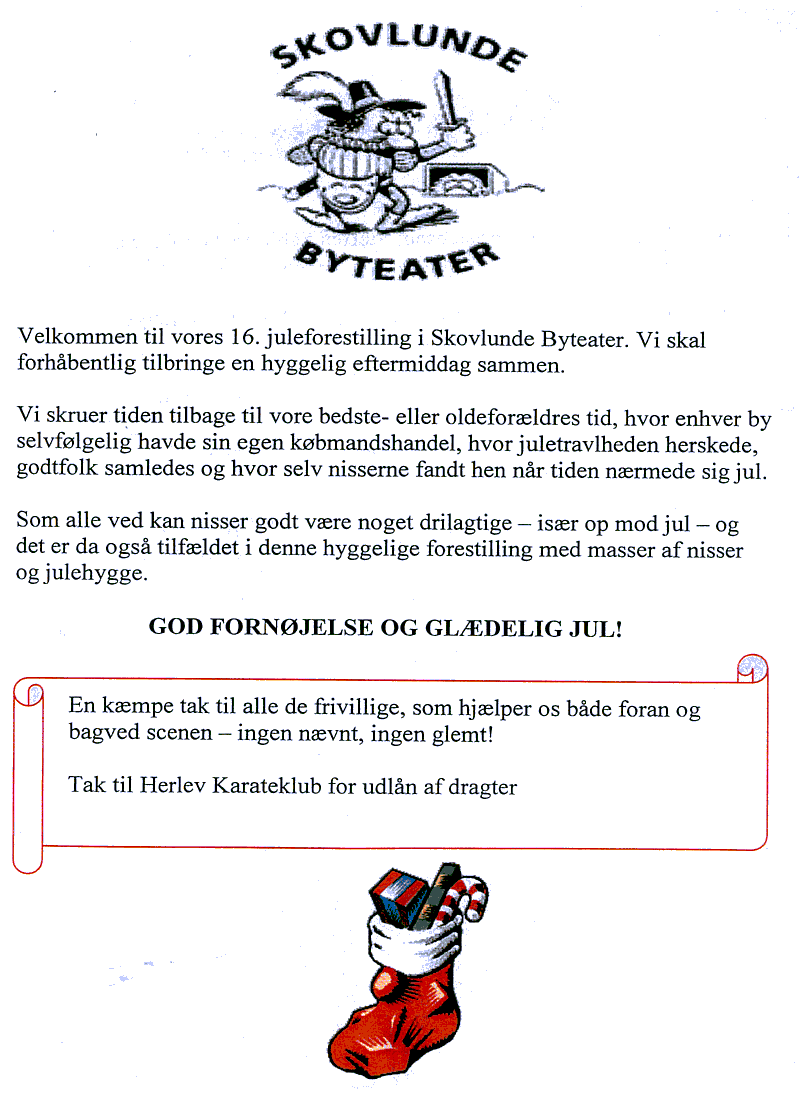 SKOVLUNDE

BYTEATER

Velkommen til vores 16. juleforestilling i Skovlunde Byteater. Vi skal forhåbentlig tilbringe en hyggelig eftermiddag sammen.

Vi skruer tiden tilbage til vore bedste- eller oldeforældres tid, hvor enhver by selvfølgelig havde sin egen købmandshandel, hvor juletravlheden herskede, godtfolk samledes og hvor selv nisserne fandt hen når tiden nærmede sig jul.

Som alle ved kan nisser godt være noget drilagtige – især op mod jul – og det er da også tilfældet i denne hyggelige forestilling med masser af nisser og julehygge.

GOD FORNØJELSE OG GLÆDELIG JUL!

En kæmpe tak til alle de frivillige, som hjælper os både foran og bagved scenen – ingen nævnt, ingen glemt!

Tak til Herlev Karateklub for udlån af dragter